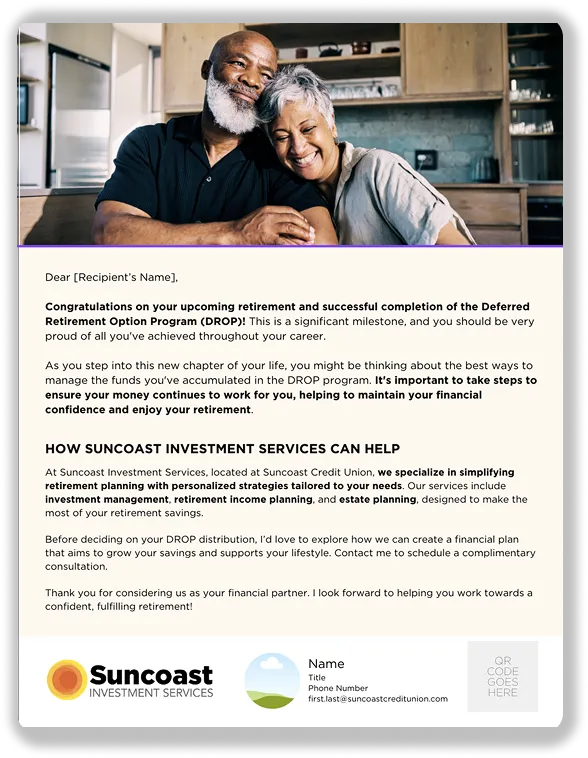 Dear [Recipient's Name],

Congratulations on your upcoming retirement and successful completion of the Deferred Retirement Option Program (DROP)! This is a significant milestone, and you should be very proud of all you've achieved throughout your career.

As you step into this new chapter of your life, you might be thinking about the best ways to manage the funds you've accumulated in the DROP program. It's important to take steps to ensure your money continues to work for you, helping to maintain your financial confidence and enjoy your retirement.

HOW SUNCOAST INVESTMENT SERVICES CAN HELP

At Suncoast Investment Services, located at Suncoast Credit Union, we specialize in simplifying retirement planning with personalized strategies tailored to your needs. Our services include investment management, retirement income planning, and estate planning, designed to make the most of your retirement savings.

Before deciding on your DROP distribution, I'd love to explore how we can create a financial plan that aims to grow your savings and supports your lifestyle. Contact me to schedule a complimentary consultation.

Thank you for considering us as your financial partner. I look forward to helping you work towards a confident, fulfilling retirement!

Suncoast
INVESTMENT SERVICES

Name
Title
Phone Number
first.last@suncoastcreditunion.com

QR
CODE
GOES
HERE